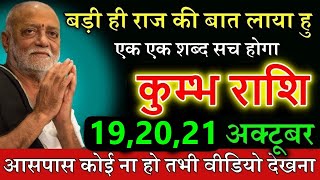 बड़ी ही राज की बात लाया हु
एक एक शब्द सच होगा
कुम्भ राशि
19,20,21 अक्टूबर
आसपास कोई ना हो तभी वीडियो देखना